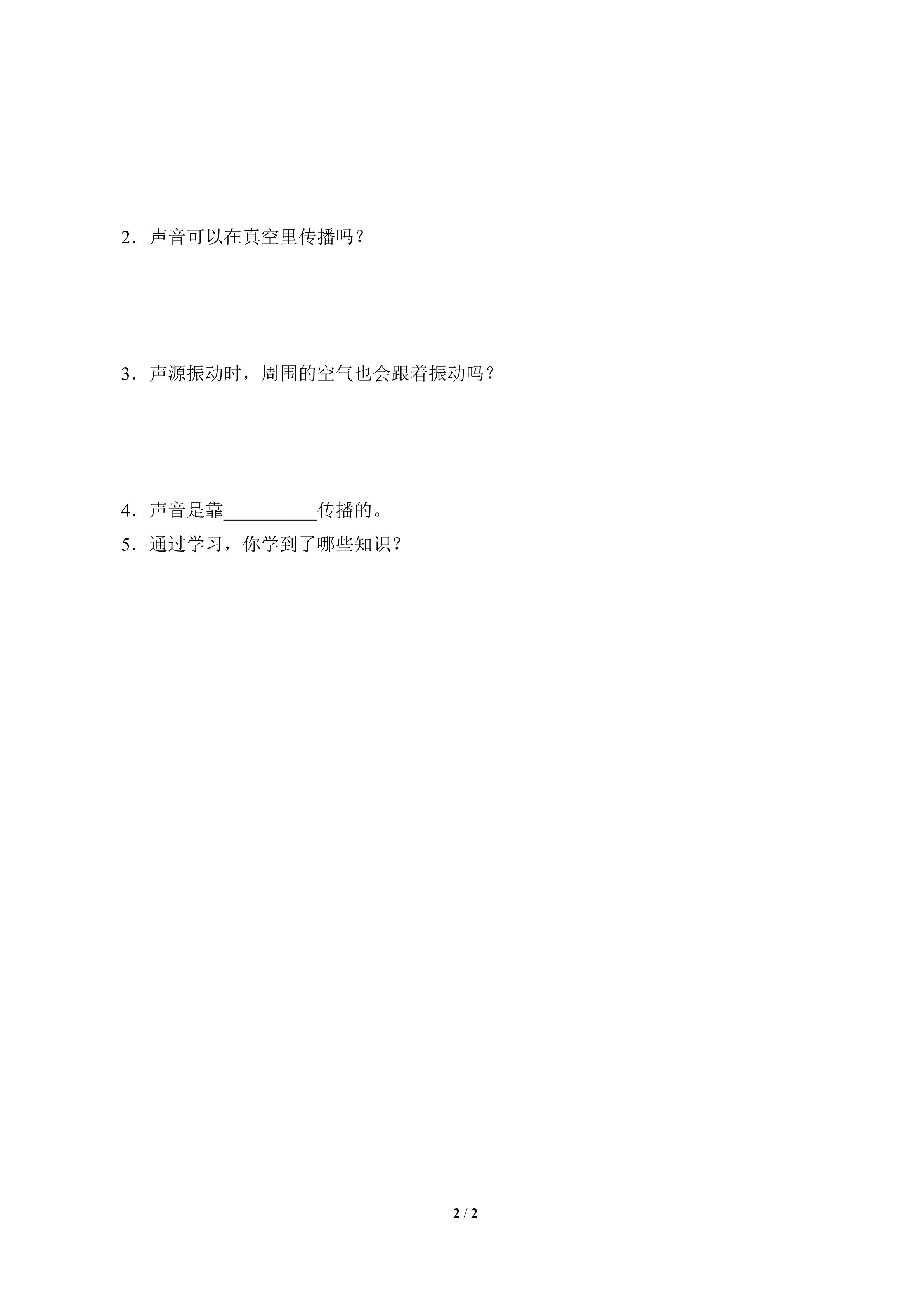 2．声音可以在真空里传播吗？

3．声源振动时，周围的空气也会跟着振动吗？

4．声音是靠__________传播的。

5．通过学习，你学到了哪些知识？

2 / 2